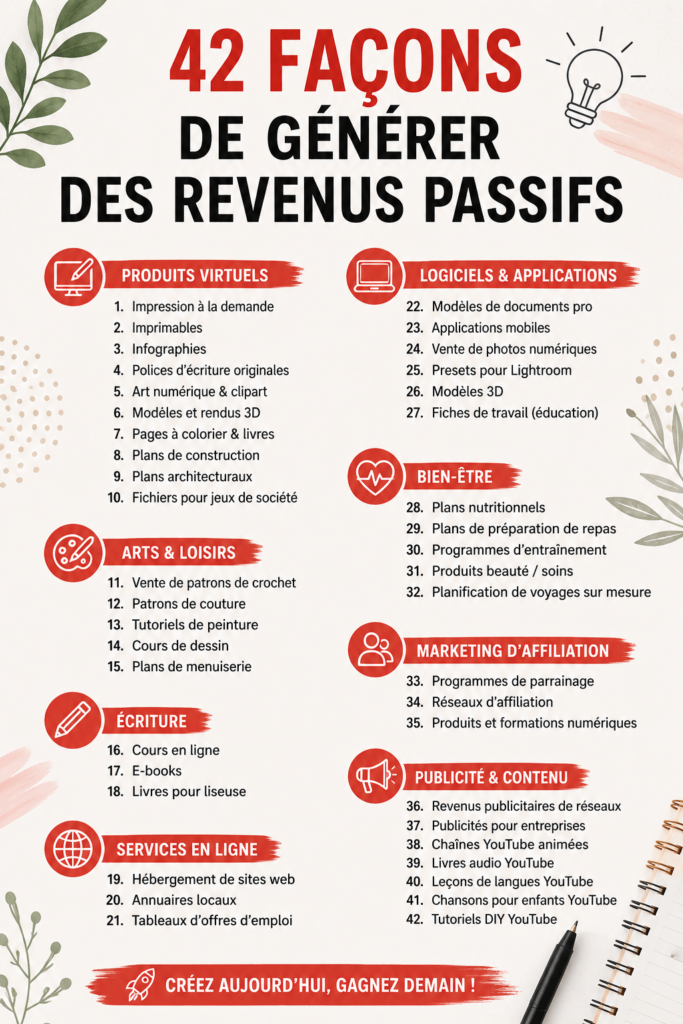 42 FAÇONS
DE GÉNÉRER
DES REVENUS PASSIFS

PRODUITS VIRTUELS
1. Impression à la demande
2. Imprimables
3. Infographies
4. Polices d'écriture originales
5. Art numérique & clipart
6. Modèles et rendus 3D
7. Pages à colorier & livres
8. Plans de construction
9. Plans architecturaux
10. Fichiers pour jeux de société

ARTS & LOISIRS
11. Vente de patrons de crochet
12. Patrons de couture
13. Tutoriels de peinture
14. Cours de dessin
15. Plans de menuiserie

ÉCRITURE
16. Cours en ligne
17. E-books
18. Livres pour liseuse

SERVICES EN LIGNE
19. Hébergement de sites web
20. Annuaires locaux
21. Tableaux d'offres d'emploi

LOGICIELS & APPLICATIONS
22. Modèles de documents pro
23. Applications mobiles
24. Vente de photos numériques
25. Presets pour Lightroom
26. Modèles 3D
27. Fiches de travail (éducation)

BIEN-ÊTRE
28. Plans nutritionnels
29. Plans de préparation de repas
30. Programmes d'entraînement
31. Produits beauté / soins
32. Planification de voyages sur mesure

MARKETING D'AFFILIATION
33. Programmes de parrainage
34. Réseaux d'affiliation
35. Produits et formations numériques

PUBLICITÉ & CONTENU
36. Revenus publicitaires de réseaux
37. Publicités pour entreprises
38. Chaînes YouTube animées
39. Livres audio YouTube
40. Leçons de langues YouTube
41. Chansons pour enfants YouTube
42. Tutoriels DIY YouTube

CRÉEZ AUJOURD'HUI, GAGNEZ DEMAIN !